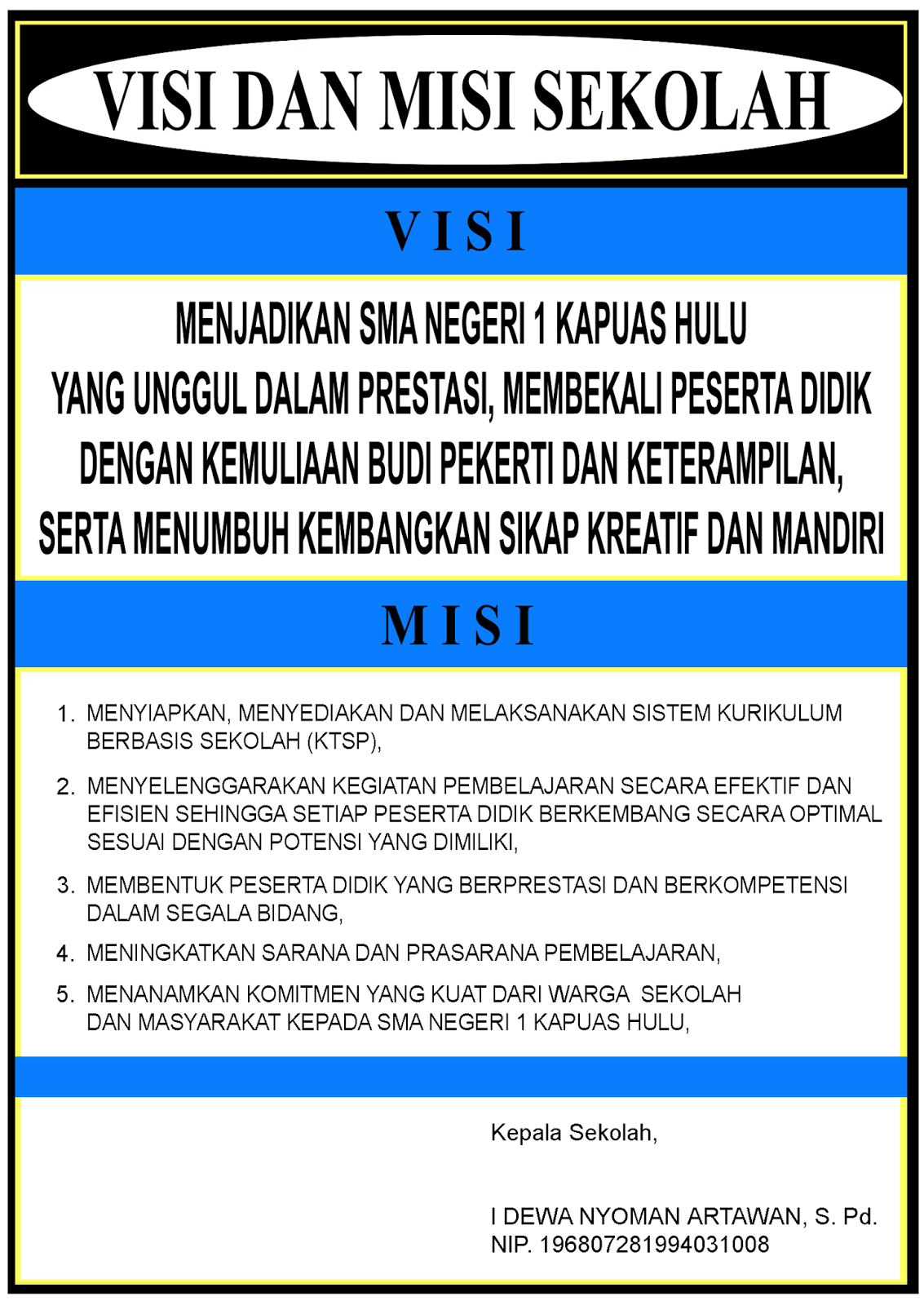 VISI DAN MISI SEKOLAH

VISI

MENJADIKAN SMA NEGERI 1 KAPUAS HULU
YANG UNGGUL DALAM PRESTASI, MEMBEKALI PESERTA DIDIK DENGAN KEMULIAAN BUDI PEKERTI DAN KETERAMPILAN, SERTA MENUMBUH KEMBANGKAN SIKAP KREATIF DAN MANDIRI

MISI

1. MENYIAPKAN, MENYEDIAKAN DAN MELAKSANAKAN SISTEM KURIKULUM BERBASIS SEKOLAH (KTSP),

2. MENYELENGGARAKAN KEGIATAN PEMBELAJARAN SECARA EFEKTIF DAN EFISIEN SEHINGGA SETIAP PESERTA DIDIK BERKEMBANG SECARA OPTIMAL SESUAI DENGAN POTENSI YANG DIMILIKI,

3. MEMBENTUK PESERTA DIDIK YANG BERPRESTASI DAN BERKOMPETENSI DALAM SEGALA BIDANG,

4. MENINGKATKAN SARANA DAN PRASARANA PEMBELAJARAN,

5. MENANAMKAN KOMITMEN YANG KUAT DARI WARGA SEKOLAH DAN MASYARAKAT KEPADA SMA NEGERI 1 KAPUAS HULU,

Kepala Sekolah,

I DEWA NYOMAN ARTAWAN, S. Pd.
NIP. 196807281994031008